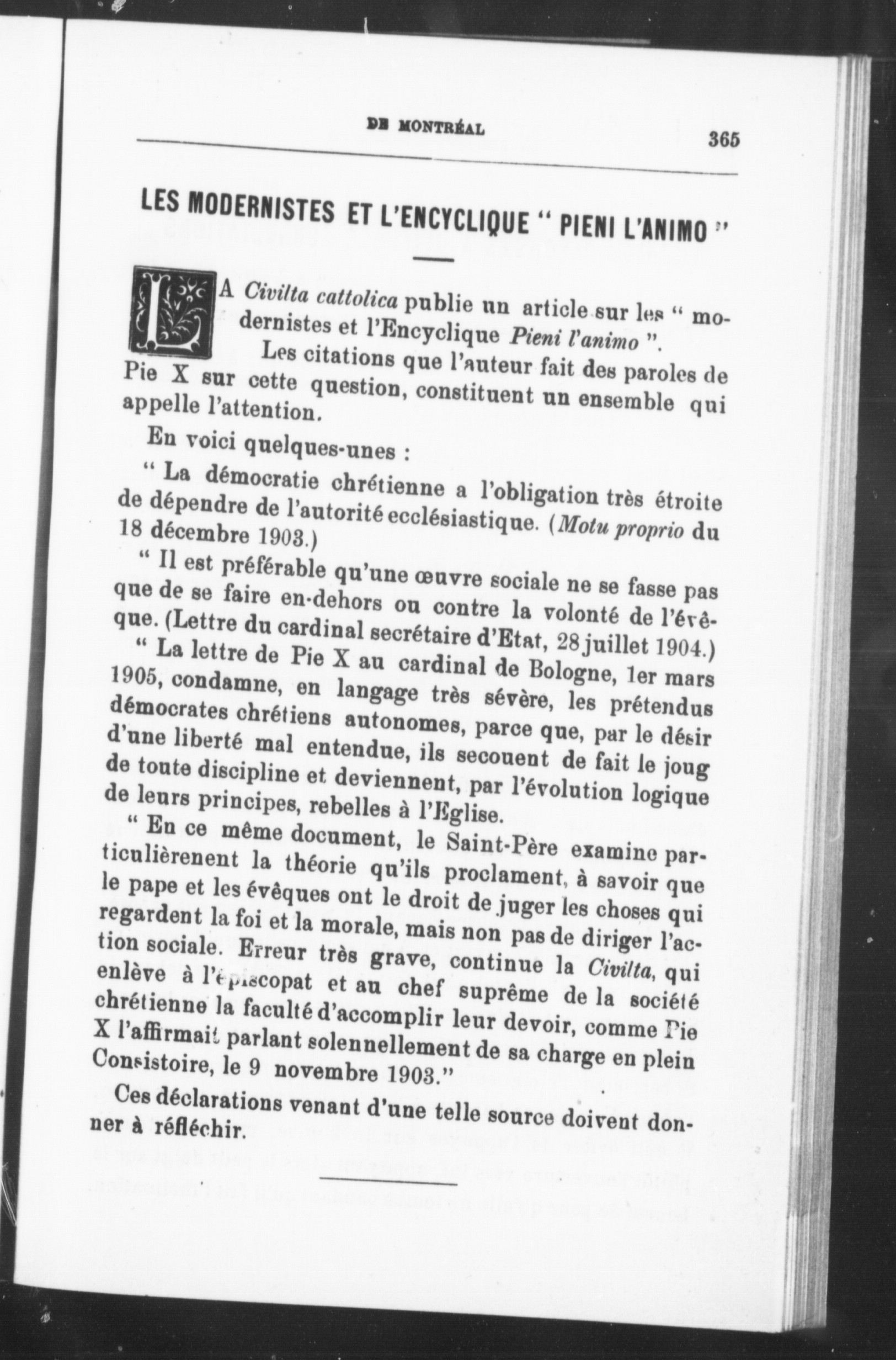 DE MONTRÉAL 365

LES MODERNISTES ET L'ENCYCLIQUE " PIENI L'ANIMO "

LA Civilta cattolica publie un article sur les " modernistes et l'Encyclique Pieni l'animo ".

Les citations que l'auteur fait des paroles de Pie X sur cette question, constituent un ensemble qui appelle l'attention.

En voici quelques-unes :

" La démocratie chrétienne a l'obligation très étroite de dépendre de l'autorité ecclésiastique. (Motu proprio du 18 décembre 1903.)

" Il est préférable qu'une œuvre sociale ne se fasse pas que de se faire en-dehors ou contre la volonté de l'évêque. (Lettre du cardinal secrétaire d'Etat, 28 juillet 1904.)

" La lettre de Pie X au cardinal de Bologne, 1er mars 1905, condamne, en langage très sévère, les prétendus démocrates chrétiens autonomes, parce que, par le désir d'une liberté mal entendue, ils secouent de fait le joug de toute discipline et deviennent, par l'évolution logique de leurs principes, rebelles à l'Eglise.

" En ce même document, le Saint-Père examine particulièrenent la théorie qu'ils proclament, à savoir que le pape et les évêques ont le droit de juger les choses qui regardent la foi et la morale, mais non pas de diriger l'action sociale. Erreur très grave, continue la Civilta, qui enlève à l'épiscopat et au chef suprême de la société chrétienne la faculté d'accomplir leur devoir, comme Pie X l'affirmait parlant solennellement de sa charge en plein Consistoire, le 9 novembre 1903."

Ces déclarations venant d'une telle source doivent donner à réfléchir.